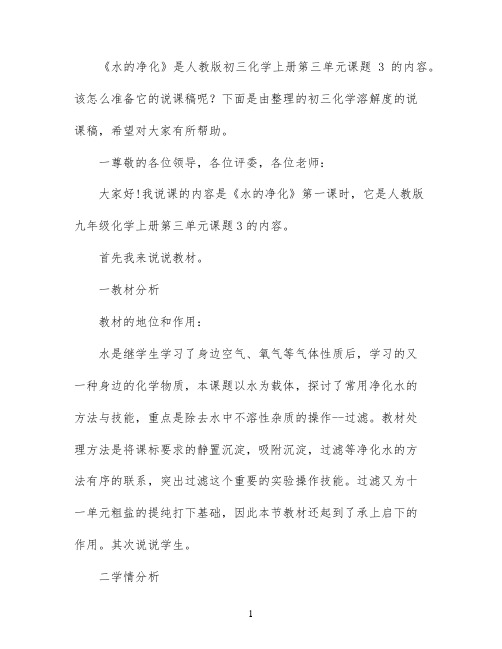 《水的净化》是人教版初三化学上册第三单元课题 3 的内容。该怎么准备它的说课稿呢？下面是由整理的初三化学溶解度的说课稿，希望对大家有所帮助。

一尊敬的各位领导，各位评委，各位老师：

大家好!我说课的内容是《水的净化》第一课时，它是人教版九年级化学上册第三单元课题3的内容。

首先我来说说教材。

一教材分析

教材的地位和作用：

水是继学生学习了身边空气、氧气等气体性质后，学习的又一种身边的化学物质，本课题以水为载体，探讨了常用净化水的方法与技能，重点是除去水中不溶性杂质的操作--过滤。教材处理方法是将课标要求的静置沉淀，吸附沉淀，过滤等净化水的方法有序的联系，突出过滤这个重要的实验操作技能。过滤又为十一单元粗盐的提纯打下基础，因此本节教材还起到了承上启下的作用。其次说说学生。

二学情分析

1